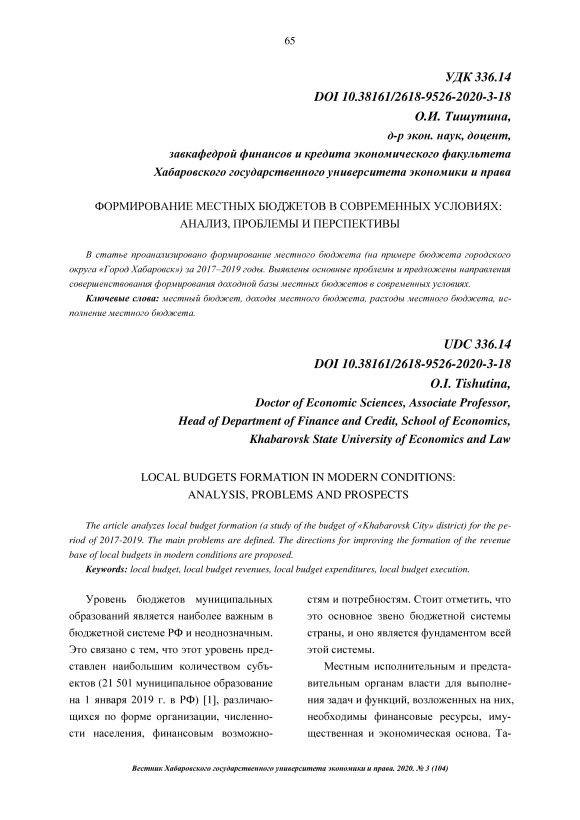 65

УДК 336.14
DOI 10.38161/2618-9526-2020-3-18
О.И. Тишутина,
д-р экон. наук, доцент,
завкафедрой финансов и кредита экономического факультета
Хабаровского государственного университета экономики и права

ФОРМИРОВАНИЕ МЕСТНЫХ БЮДЖЕТОВ В СОВРЕМЕННЫХ УСЛОВИЯХ: АНАЛИЗ, ПРОБЛЕМЫ И ПЕРСПЕКТИВЫ

В статье проанализировано формирование местного бюджета (на примере бюджета городского округа «Город Хабаровск») за 2017–2019 годы. Выявлены основные проблемы и предложены направления совершенствования формирования доходной базы местных бюджетов в современных условиях.

Ключевые слова: местный бюджет, доходы местного бюджета, расходы местного бюджета, исполнение местного бюджета.

UDC 336.14
DOI 10.38161/2618-9526-2020-3-18
O.I. Tishutina,
Doctor of Economic Sciences, Associate Professor,
Head of Department of Finance and Credit, School of Economics,
Khabarovsk State University of Economics and Law

LOCAL BUDGETS FORMATION IN MODERN CONDITIONS: ANALYSIS, PROBLEMS AND PROSPECTS

The article analyzes local budget formation (a study of the budget of «Khabarovsk City» district) for the period of 2017-2019. The main problems are defined. The directions for improving the formation of the revenue base of local budgets in modern conditions are proposed.

Keywords: local budget, local budget revenues, local budget expenditures, local budget execution.

Уровень бюджетов муниципальных образований является наиболее важным в бюджетной системе РФ и неоднозначным. Это связано с тем, что этот уровень представлен наибольшим количеством субъектов (21 501 муниципальное образование на 1 января 2019 г. в РФ) [1], различающихся по форме организации, численности населения, финансовым возможностям и потребностям. Стоит отметить, что это основное звено бюджетной системы страны, и оно является фундаментом всей этой системы.

Местным исполнительным и представительным органам власти для выполнения задач и функций, возложенных на них, необходимы финансовые ресурсы, имущественная и экономическая основа. Та-

Вестник Хабаровского государственного университета экономики и права. 2020. № 3 (104)